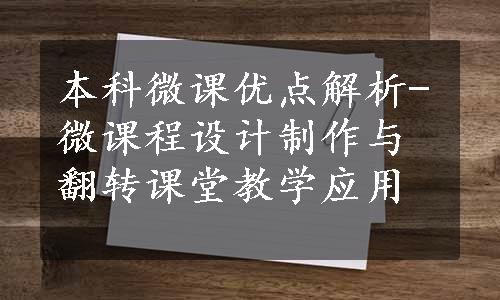 本科微课优点解析-微课程设计制作与翻转课堂教学应用